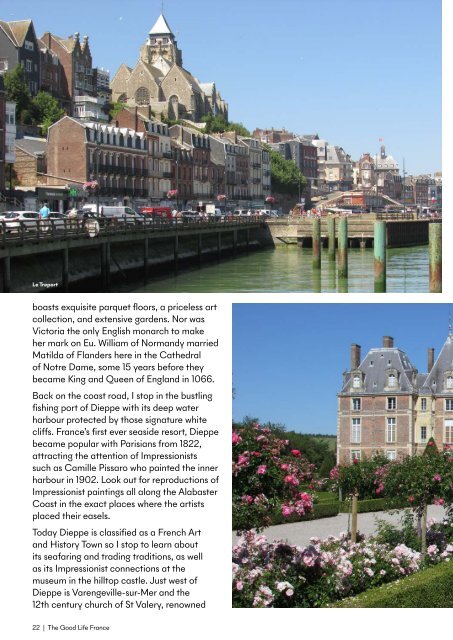 Le Treport

boasts exquisite parquet floors, a priceless art collection, and extensive gardens. Nor was Victoria the only English monarch to make her mark on Eu. William of Normandy married Matilda of Flanders here in the Cathedral of Notre Dame, some 15 years before they became King and Queen of England in 1066.

Back on the coast road, I stop in the bustling fishing port of Dieppe with its deep water harbour protected by those signature white cliffs. France's first ever seaside resort, Dieppe became popular with Parisians from 1822, attracting the attention of Impressionists such as Camille Pissaro who painted the inner harbour in 1902. Look out for reproductions of Impressionist paintings all along the Alabaster Coast in the exact places where the artists placed their easels.

Today Dieppe is classified as a French Art and History Town so I stop to learn about its seafaring and trading traditions, as well as its Impressionist connections at the museum in the hilltop castle. Just west of Dieppe is Varengeville-sur-Mer and the 12th century church of St Valery, renowned

22 | The Good Life France